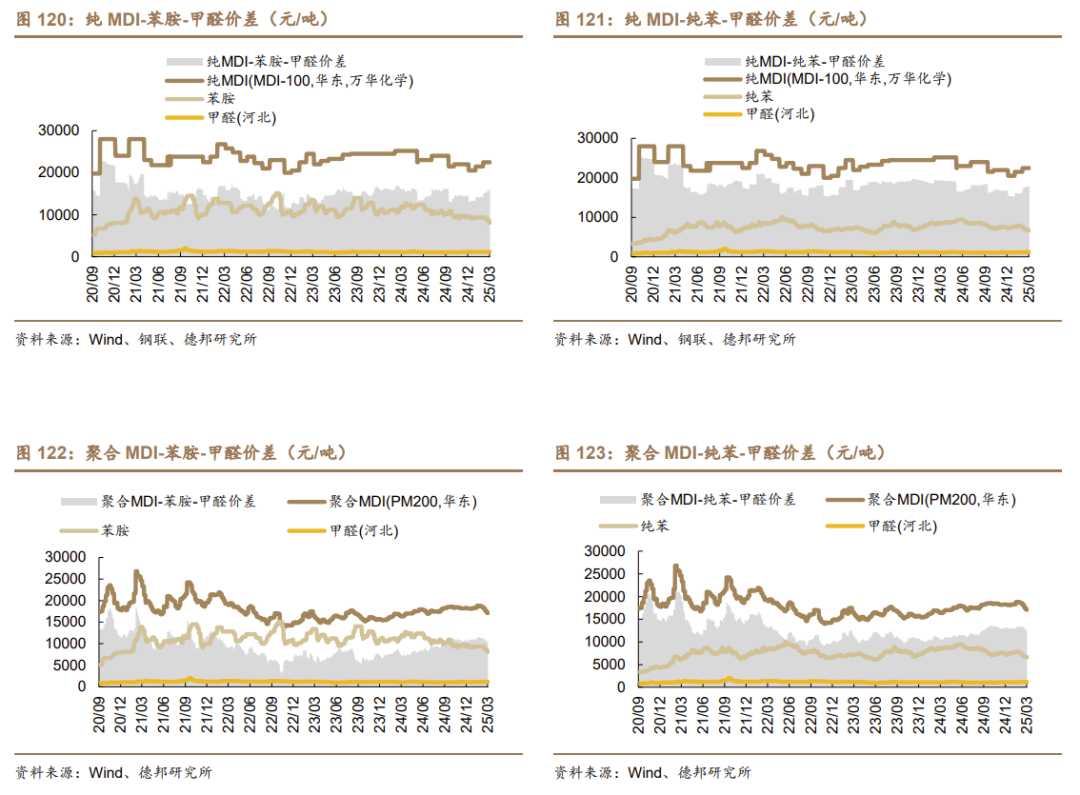 图 120：纯 MDI-苯胺-甲醛价差（元/吨）

纯MDI-苯胺-甲醛价差
纯MDI(MDI-100,华东,万华化学)
苯胺
甲醛(河北)

30000
20000
10000
0

20/09 20/12 21/03 21/06 21/09 21/12 22/03 22/06 22/09 22/12 23/03 23/06 23/09 23/12 24/03 24/06 24/09 24/12 25/03

资料来源：Wind、钢联、德邦研究所

图 121：纯 MDI-纯苯-甲醛价差（元/吨）

纯MDI-纯苯-甲醛价差
纯MDI(MDI-100,华东,万华化学)
纯苯
甲醛(河北)

30000
20000
10000
0

20/09 20/12 21/03 21/06 21/09 21/12 22/03 22/06 22/09 22/12 23/03 23/06 23/09 23/12 24/03 24/06 24/09 24/12 25/03

资料来源：Wind、钢联、德邦研究所

图 122：聚合 MDI-苯胺-甲醛价差（元/吨）

聚合MDI-苯胺-甲醛价差
聚合MDI(PM200,华东)
苯胺
甲醛(河北)

30000
25000
20000
15000
10000
5000
0

20/09 20/12 21/03 21/06 21/09 21/12 22/03 22/06 22/09 22/12 23/03 23/06 23/09 23/12 24/03 24/06 24/09 24/12 25/03

资料来源：Wind、德邦研究所

图 123：聚合 MDI-纯苯-甲醛价差（元/吨）

聚合MDI-纯苯-甲醛价差
聚合MDI(PM200,华东)
纯苯
甲醛(河北)

30000
25000
20000
15000
10000
5000
0

20/09 20/12 21/03 21/06 21/09 21/12 22/03 22/06 22/09 22/12 23/03 23/06 23/09 23/12 24/03 24/06 24/09 24/12 25/03

资料来源：Wind、德邦研究所